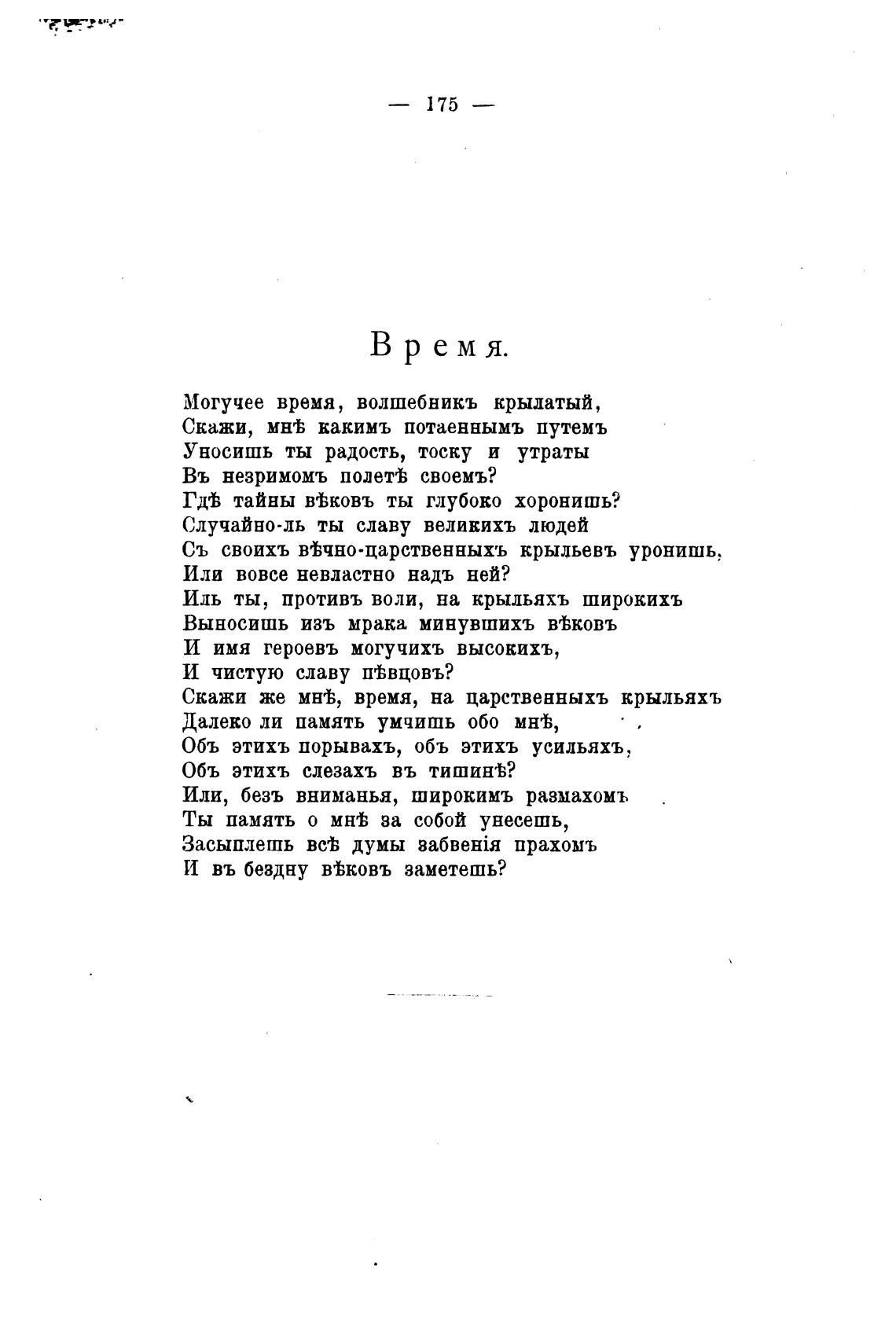 — 175 —

Время.

Могучее время, волшебникъ крылатый,
Скажи, мнѣ какимъ потаеннымъ путемъ
Уносишь ты радость, тоску и утраты
Въ незримомъ полетѣ своемъ?
Гдѣ тайны вѣковъ ты глубоко хоронишь?
Случайно-ль ты славу великихъ людей
Съ своихъ вѣчно-царственныхъ крыльевъ уронишь,
Или вовсе невластно надъ ней?
Иль ты, противъ воли, на крыльяхъ широкихъ
Выносишь изъ мрака минувшихъ вѣковъ
И имя героевъ могучихъ высокихъ,
И чистую славу пѣвцовъ?
Скажи же мнѣ, время, на царственныхъ крыльяхъ
Далеко ли память умчишь обо мнѣ,
Объ этихъ порывахъ, объ этихъ усильяхъ,
Объ этихъ слезахъ въ тишинѣ?
Или, безъ вниманья, широкимъ размахомъ
Ты память о мнѣ за собой унесешь,
Засыплешь всѣ думы забвенія прахомъ
И въ бездну вѣковъ заметешь?